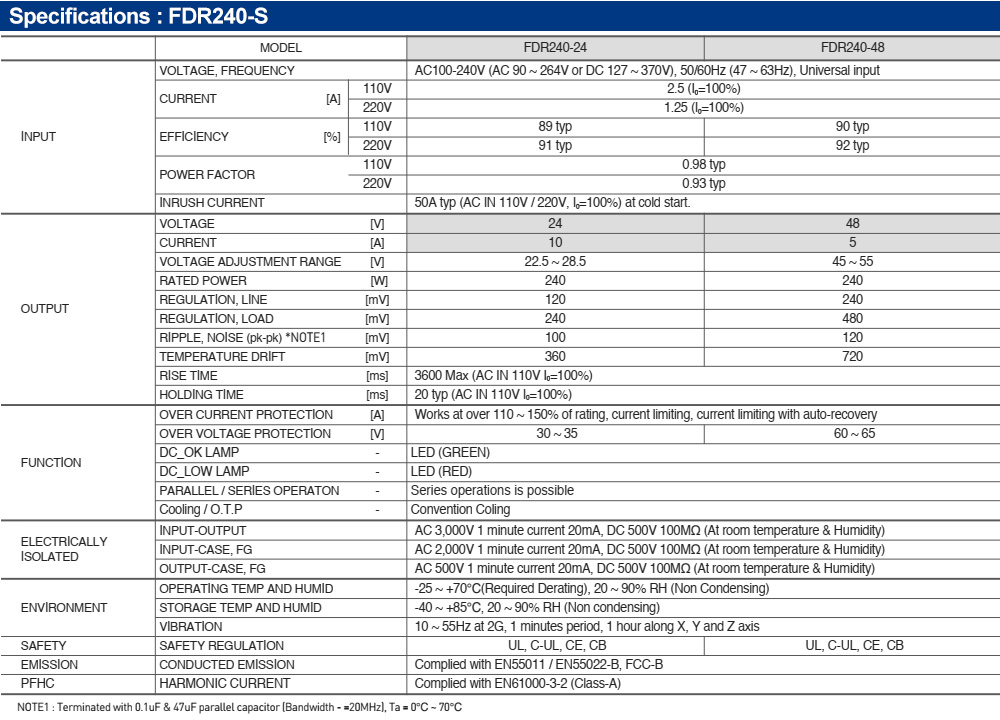 Specifications : FDR240-S

| | MODEL | | | FDR240-24 | FDR240-48 |
|---|---|---|---|---|---|
| INPUT | VOLTAGE, FREQUENCY | | | AC100-240V (AC 90 ~ 264V or DC 127 ~ 370V), 50/60Hz (47 ~ 63Hz), Universal input | |
| | CURRENT | [A] | 110V | 2.5 ($I_o$=100%) | |
| | | | 220V | 1.25 ($I_o$=100%) | |
| | EFFICIENCY | [%] | 110V | 89 typ | 90 typ |
| | | | 220V | 91 typ | 92 typ |
| | POWER FACTOR | | 110V | 0.98 typ | |
| | | | 220V | 0.93 typ | |
| | INRUSH CURRENT | | | 50A typ (AC IN 110V / 220V, $I_o$=100%) at cold start. | |
| OUTPUT | VOLTAGE | [V] | | 24 | 48 |
| | CURRENT | [A] | | 10 | 5 |
| | VOLTAGE ADJUSTMENT RANGE | [V] | | 22.5 ~ 28.5 | 45 ~ 55 |
| | RATED POWER | [W] | | 240 | 240 |
| | REGULATION, LINE | [mV] | | 120 | 240 |
| | REGULATION, LOAD | [mV] | | 240 | 480 |
| | RIPPLE, NOISE (pk-pk) *NOTE1 | [mV] | | 100 | 120 |
| | TEMPERATURE DRIFT | [mV] | | 360 | 720 |
| | RISE TIME | [ms] | | 3600 Max (AC IN 110V $I_o$=100%) | |
| | HOLDING TIME | [ms] | | 20 typ (AC IN 110V $I_o$=100%) | |
| FUNCTION | OVER CURRENT PROTECTION | [A] | | Works at over 110 ~ 150% of rating, current limiting, current limiting with auto-recovery | |
| | OVER VOLTAGE PROTECTION | [V] | | 30 ~ 35 | 60 ~ 65 |
| | DC_OK LAMP | - | | LED (GREEN) | |
| | DC_LOW LAMP | - | | LED (RED) | |
| | PARALLEL / SERIES OPERATON | - | | Series operations is possible | |
| | Cooling / O.T.P | - | | Convention Coling | |
| ELECTRICALLY ISOLATED | INPUT-OUTPUT | | | AC 3,000V 1 minute current 20mA, DC 500V 100MΩ (At room temperature & Humidity) | |
| | INPUT-CASE, FG | | | AC 2,000V 1 minute current 20mA, DC 500V 100MΩ (At room temperature & Humidity) | |
| | OUTPUT-CASE, FG | | | AC 500V 1 minute current 20mA, DC 500V 100MΩ (At room temperature & Humidity) | |
| ENVIRONMENT | OPERATING TEMP AND HUMID | | | -25 ~ +70°C(Required Derating), 20 ~ 90% RH (Non Condensing) | |
| | STORAGE TEMP AND HUMID | | | -40 ~ +85°C, 20 ~ 90% RH (Non condensing) | |
| | VIBRATION | | | 10 ~ 55Hz at 2G, 1 minutes period, 1 hour along X, Y and Z axis | |
| SAFETY | SAFETY REGULATION | | | UL, C-UL, CE, CB | UL, C-UL, CE, CB |
| EMISSION | CONDUCTED EMISSION | | | Complied with EN55011 / EN55022-B, FCC-B | |
| PFHC | HARMONIC CURRENT | | | Complied with EN61000-3-2 (Class-A) | |

NOTE1 : Terminated with 0.1uF & 47uF parallel capacitor (Bandwidth - =20MHz), Ta = 0°C ~ 70°C